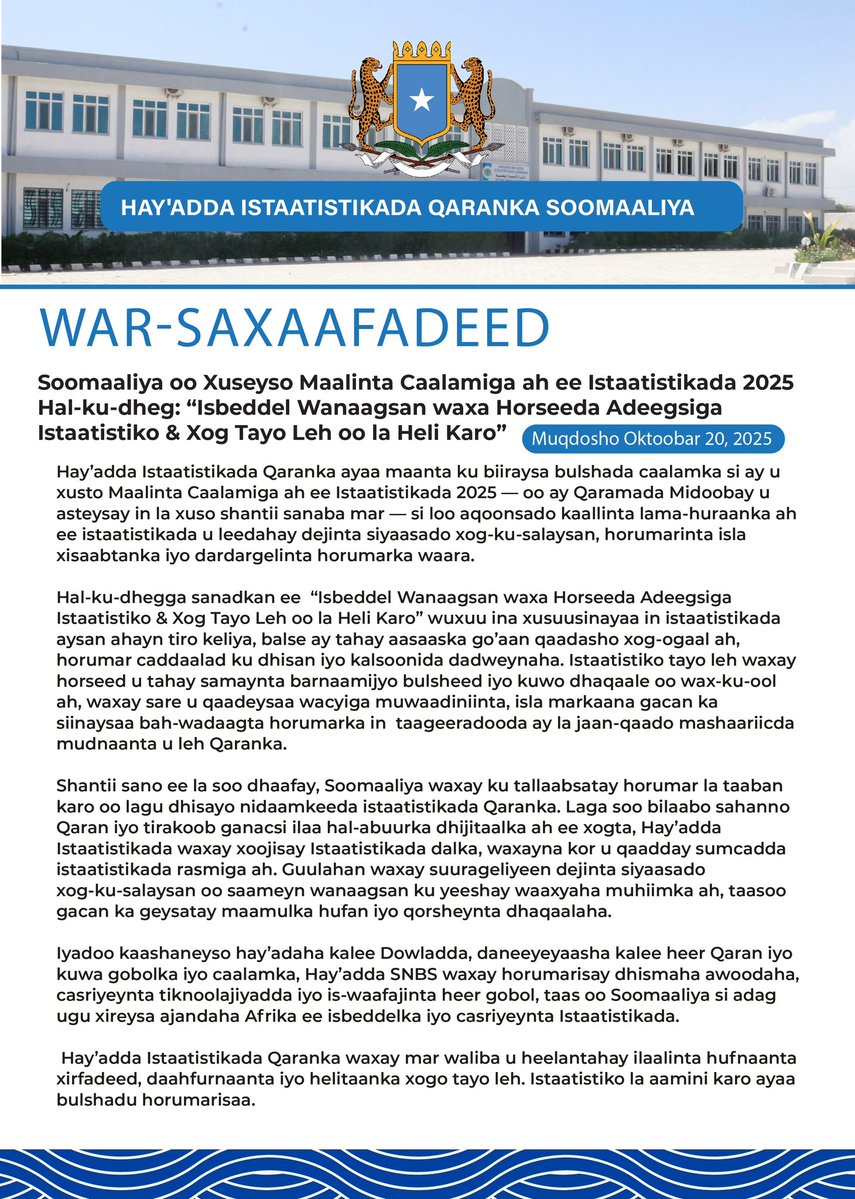 HAY'ADDA ISTAATISTIKADA QARANKA SOOMAALIYA

WAR-SAXAAFADEED

Soomaaliya oo Xuseyso Maalinta Caalamiga ah ee Istaatistikada 2025
Hal-ku-dheg: “Isbeddel Wanaagsan waxa Horseeda Adeegsiga Istaatistiko & Xog Tayo Leh oo la Heli Karo”

Muqdosho Oktoobar 20, 2025

Hay’adda Istaatistikada Qaranka ayaa maanta ku biiraysa bulshada caalamka si ay u xusto Maalinta Caalamiga ah ee Istaatistikada 2025 — oo ay Qaramada Midoobay u asteysay in la xuso shantii sanaba mar — si loo aqoonsado kaallinta lama-huraanka ah ee istaatistikada u leedahay dejinta siyaasado xog-ku-salaysan, horumarinta isla xisaabtanka iyo dardargelinta horumarka waara.

Hal-ku-dhegga sanadkan ee “Isbeddel Wanaagsan waxa Horseeda Adeegsiga Istaatistiko & Xog Tayo Leh oo la Heli Karo” wuxuu ina xusuusinayaa in istaatistikada aysan ahayn tiro keliya, balse ay tahay aasaaska go’aan qaadasho xog-ogaal ah, horumar caddaalad ku dhisan iyo kalsoonida dadweynaha. Istaatistiko tayo leh waxay horseed u tahay samaynta barnaamijyo bulsheed iyo kuwo dhaqaale oo wax-ku-ool ah, waxay sare u qaadeysaa wacyiga muwaadiniinta, isla markaana gacan ka siinaysaa bah-wadaagta horumarka in taageeradooda ay la jaan-qaado mashaariicda mudnaanta u leh Qaranka.

Shantii sano ee la soo dhaafay, Soomaaliya waxay ku tallaabsatay horumar la taaban karo oo lagu dhisayo nidaamkeeda istaatistikada Qaranka. Laga soo bilaabo sahanno Qaran iyo tirakoob ganacsi ilaa hal-abuurka dhijitaalka ah ee xogta, Hay’adda Istaatistikada waxay xoojisay Istaatistikada dalka, waxayna kor u qaadday sumcadda istaatistikada rasmiga ah. Guulahan waxay suurageliyeen dejinta siyaasado xog-ku-salaysan oo saameyn wanaagsan ku yeeshay waaxyaha muhiimka ah, taasoo gacan ka geysatay maamulka hufan iyo qorsheynta dhaqaalaha.

Iyadoo kaashaneyso hay’adaha kalee Dowladda, daneeyeyaasha kalee heer Qaran iyo kuwa gobolka iyo caalamka, Hay’adda SNBS waxay horumarisay dhismaha awoodaha, casriyeynta tiknoolajiyadda iyo is-waafajinta heer gobol, taas oo Soomaaliya si adag ugu xireysa ajandaha Afrika ee isbeddelka iyo casriyeynta Istaatistikada.

Hay’adda Istaatistikada Qaranka waxay mar waliba u heelantahay ilaalinta hufnaanta xirfadeed, daahfurnaanta iyo helitaanka xogo tayo leh. Istaatistiko la aamini karo ayaa bulshadu horumarisaa.